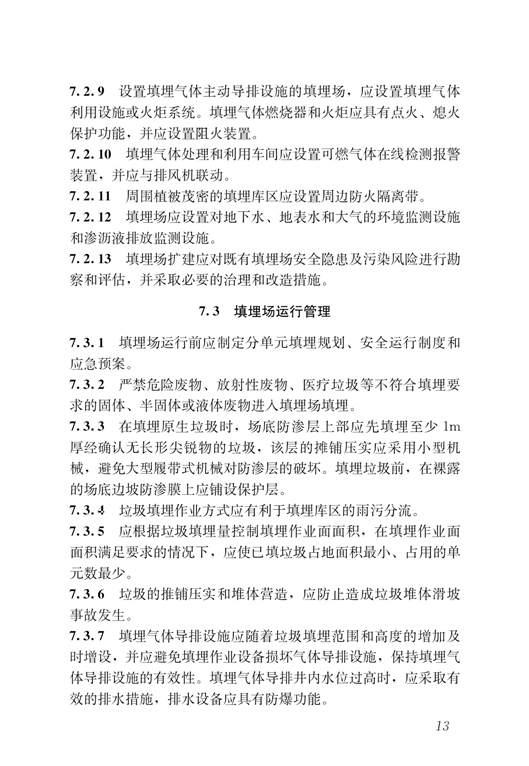 7.2.9 设置填埋气体主动导排设施的填埋场，应设置填埋气体利用设施或火炬系统。填埋气体燃烧器和火炬应具有点火、熄火保护功能，并应设置阻火装置。

7.2.10 填埋气体处理和利用车间应设置可燃气体在线检测报警装置，并应与排风机联动。

7.2.11 周围植被茂密的填埋库区应设置周边防火隔离带。

7.2.12 填埋场应设置对地下水、地表水和大气的环境监测设施和渗沥液排放监测设施。

7.2.13 填埋场扩建应对既有填埋场安全隐患及污染风险进行勘察和评估，并采取必要的治理和改造措施。

7.3 填埋场运行管理

7.3.1 填埋场运行前应制定分单元填埋规划、安全运行制度和应急预案。

7.3.2 严禁危险废物、放射性废物、医疗垃圾等不符合填埋要求的固体、半固体或液体废物进入填埋场填埋。

7.3.3 在填埋原生垃圾时，场底防渗层上部应先填埋至少 1m 厚经确认无长形尖锐物的垃圾，该层的摊铺压实应采用小型机械，避免大型履带式机械对防渗层的破坏。填埋垃圾前，在裸露的场底边坡防渗膜上应铺设保护层。

7.3.4 垃圾填埋作业方式应有利于填埋库区的雨污分流。

7.3.5 应根据垃圾填埋量控制填埋作业面面积，在填埋作业面面积满足要求的情况下，应使已填垃圾占地面积最小、占用的单元数最少。

7.3.6 垃圾的推铺压实和堆体营造，应防止造成垃圾堆体滑坡事故发生。

7.3.7 填埋气体导排设施应随着垃圾填埋范围和高度的增加及时增设，并应避免填埋作业设备损坏气体导排设施，保持填埋气体导排设施的有效性。填埋气体导排井内水位过高时，应采取有效的排水措施，排水设备应具有防爆功能。

13